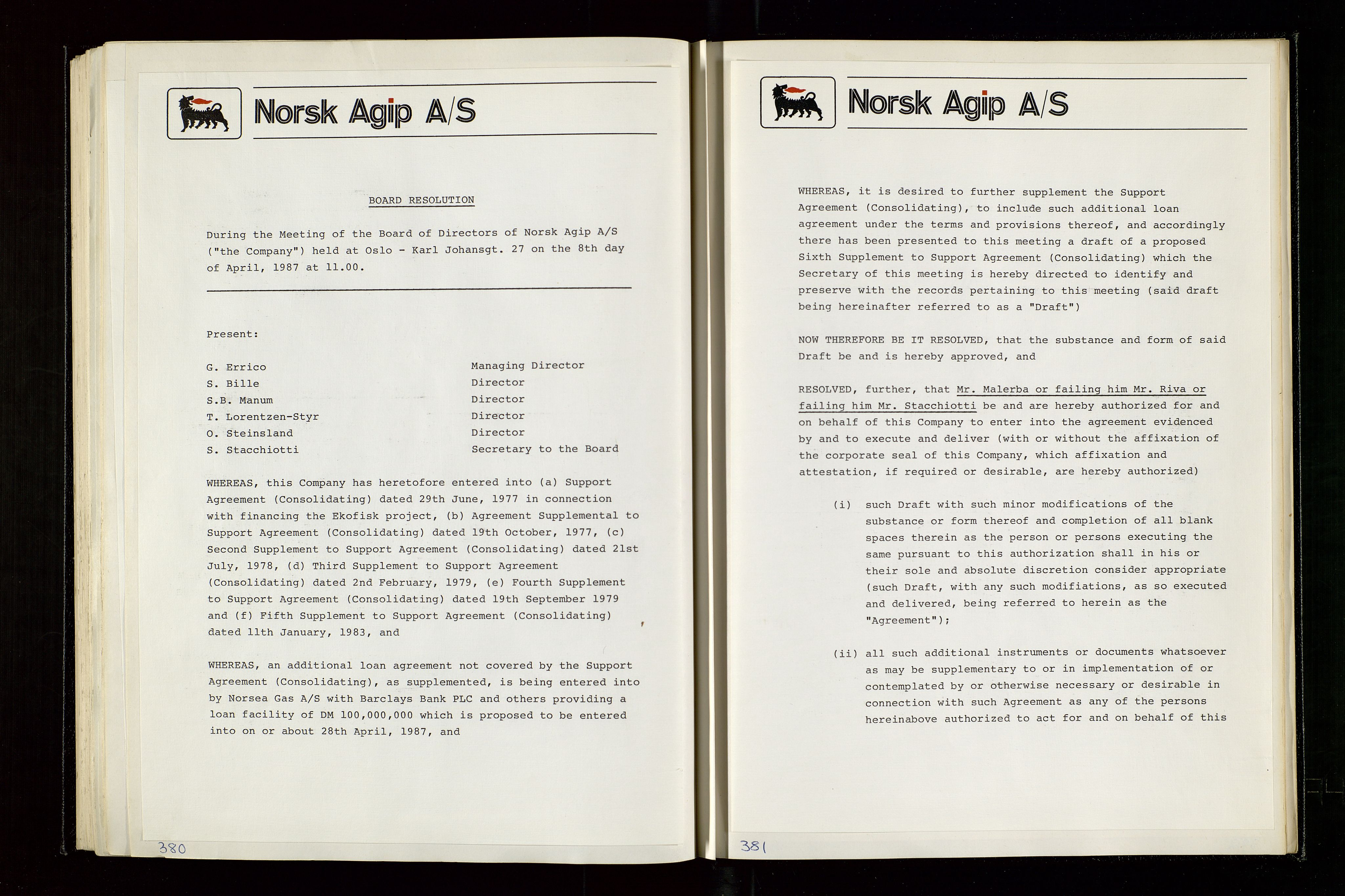 Norsk Agip A/S

BOARD RESOLUTION

During the Meeting of the Board of Directors of Norsk Agip A/S ("the Company") held at Oslo - Karl Johansgt. 27 on the 8th day of April, 1987 at 11.00.

Present:

| | |
|---|---|
| G. Errico | Managing Director |
| S. Bille | Director |
| S.B. Manum | Director |
| T. Lorentzen-Styr | Director |
| O. Steinsland | Director |
| S. Stacchiotti | Secretary to the Board |

WHEREAS, this Company has heretofore entered into (a) Support Agreement (Consolidating) dated 29th June, 1977 in connection with financing the Ekofisk project, (b) Agreement Supplemental to Support Agreement (Consolidating) dated 19th October, 1977, (c) Second Supplement to Support Agreement (Consolidating) dated 21st July, 1978, (d) Third Supplement to Support Agreement (Consolidating) dated 2nd February, 1979, (e) Fourth Supplement to Support Agreement (Consolidating) dated 19th September 1979 and (f) Fifth Supplement to Support Agreement (Consolidating) dated 11th January, 1983, and

WHEREAS, an additional loan agreement not covered by the Support Agreement (Consolidating), as supplemented, is being entered into by Norsea Gas A/S with Barclays Bank PLC and others providing a loan facility of DM 100,000,000 which is proposed to be entered into on or about 28th April, 1987, and

380

Norsk Agip A/S

WHEREAS, it is desired to further supplement the Support Agreement (Consolidating), to include such additional loan agreement under the terms and provisions thereof, and accordingly there has been presented to this meeting a draft of a proposed Sixth Supplement to Support Agreement (Consolidating) which the Secretary of this meeting is hereby directed to identify and preserve with the records pertaining to this meeting (said draft being hereinafter referred to as a "Draft")

NOW THEREFORE BE IT RESOLVED, that the substance and form of said Draft be and is hereby approved, and

RESOLVED, further, that Mr. Malerba or failing him Mr. Riva or failing him Mr. Stacchiotti be and are hereby authorized for and on behalf of this Company to enter into the agreement evidenced by and to execute and deliver (with or without the affixation of the corporate seal of this Company, which affixation and attestation, if required or desirable, are hereby authorized)

(i) such Draft with such minor modifications of the substance or form thereof and completion of all blank spaces therein as the person or persons executing the same pursuant to this authorization shall in his or their sole and absolute discretion consider appropriate (such Draft, with any such modifiations, as so executed and delivered, being referred to herein as the "Agreement");

(ii) all such additional instruments or documents whatsoever as may be supplementary to or in implementation of or contemplated by or otherwise necessary or desirable in connection with such Agreement as any of the persons hereinabove authorized to act for and on behalf of this

381